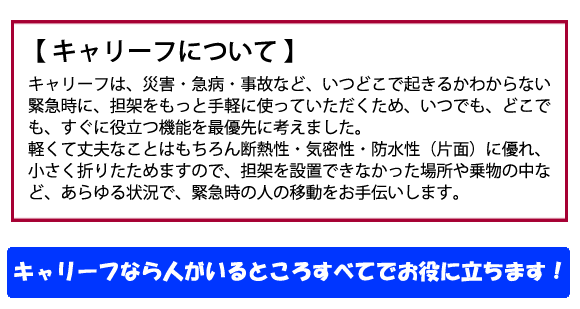 【 キャリーフについて 】

キャリーフは、災害・急病・事故など、いつどこで起きるかわからない緊急時に、担架をもっと手軽に使っていただくため、いつでも、どこでも、すぐに役立つ機能を最優先に考えました。
軽くて丈夫なことはもちろん断熱性・気密性・防水性（片面）に優れ、小さく折りたためますので、担架を設置できなかった場所や乗物の中など、あらゆる状況で、緊急時の人の移動をお手伝いします。

キャリーフなら人がいるところすべてでお役に立ちます！